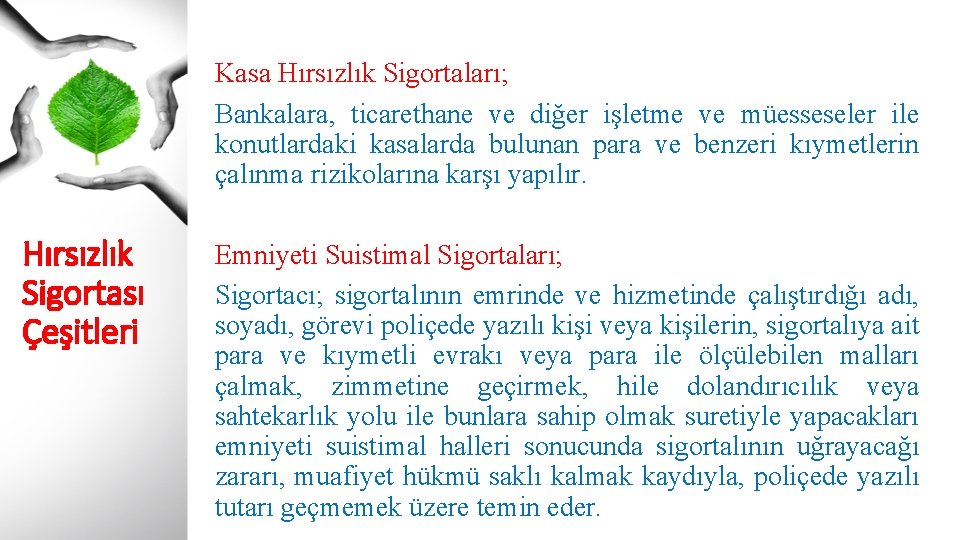 Hırsızlık Sigortası Çeşitleri

Kasa Hırsızlık Sigortaları;

Bankalara, ticarethane ve diğer işletme ve müesseseler ile konutlardaki kasalarda bulunan para ve benzeri kıymetlerin çalınma rizikolarına karşı yapılır.

Emniyeti Suistimal Sigortaları;

Sigortacı; sigortalının emrinde ve hizmetinde çalıştırdığı adı, soyadı, görevi poliçede yazılı kişi veya kişilerin, sigortalıya ait para ve kıymetli evrakı veya para ile ölçülebilen malları çalmak, zimmetine geçirmek, hile dolandırıcılık veya sahtekarlık yolu ile bunlara sahip olmak suretiyle yapacakları emniyeti suistimal halleri sonucunda sigortalının uğrayacağı zararı, muafiyet hükmü saklı kalmak kaydıyla, poliçede yazılı tutarı geçmemek üzere temin eder.